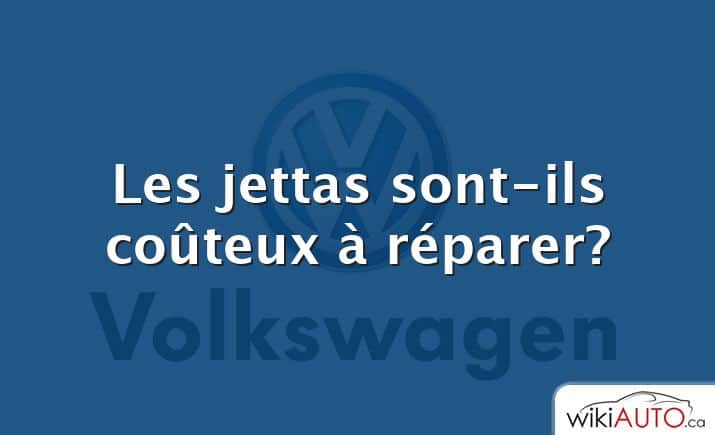 Les jettas sont-ils coûteux à réparer?

Volkswagen

wikiAUTO.ca